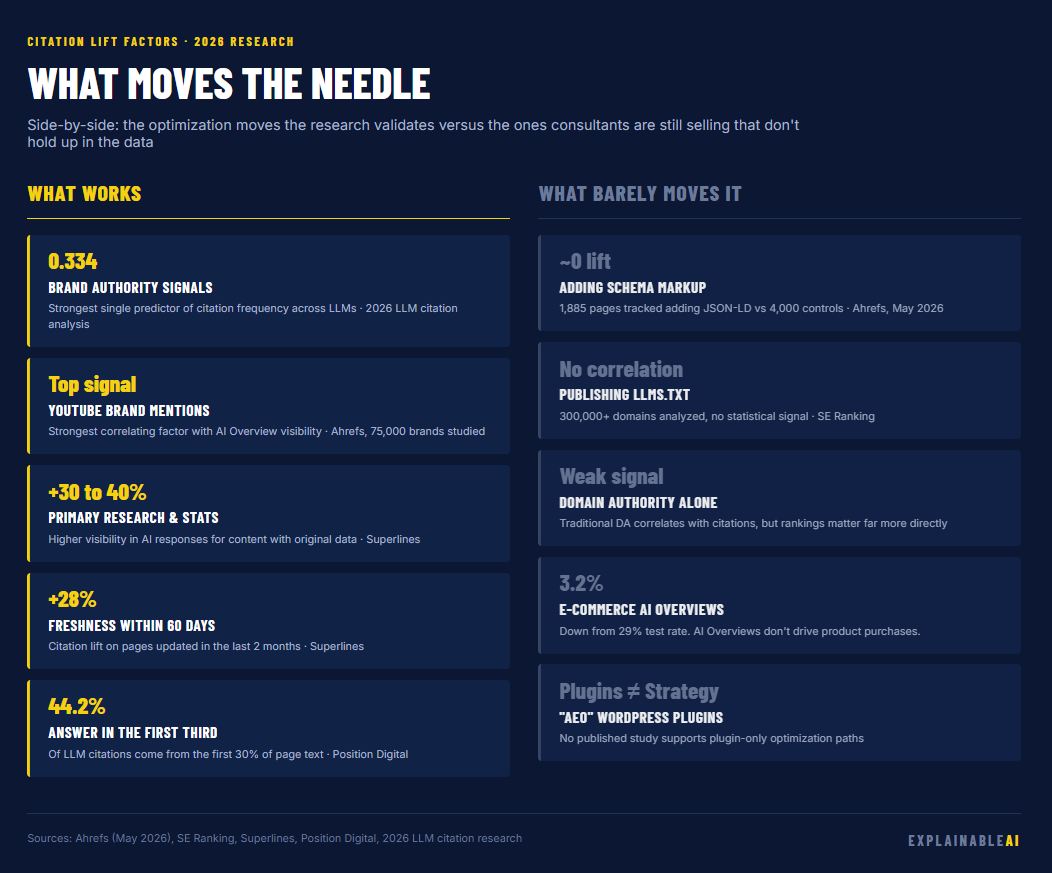 CITATION LIFT FACTORS · 2026 RESEARCH

WHAT MOVES THE NEEDLE

Side-by-side: the optimization moves the research validates versus the ones consultants are still selling that don't hold up in the data

WHAT WORKS

0.334
BRAND AUTHORITY SIGNALS
Strongest single predictor of citation frequency across LLMs · 2026 LLM citation analysis

Top signal
YOUTUBE BRAND MENTIONS
Strongest correlating factor with AI Overview visibility · Ahrefs, 75,000 brands studied

+30 to 40%
PRIMARY RESEARCH & STATS
Higher visibility in AI responses for content with original data · Superlines

+28%
FRESHNESS WITHIN 60 DAYS
Citation lift on pages updated in the last 2 months · Superlines

44.2%
ANSWER IN THE FIRST THIRD
Of LLM citations come from the first 30% of page text · Position Digital

WHAT BARELY MOVES IT

~0 lift
ADDING SCHEMA MARKUP
1,885 pages tracked adding JSON-LD vs 4,000 controls · Ahrefs, May 2026

No correlation
PUBLISHING LLMS.TXT
300,000+ domains analyzed, no statistical signal · SE Ranking

Weak signal
DOMAIN AUTHORITY ALONE
Traditional DA correlates with citations, but rankings matter far more directly

3.2%
E-COMMERCE AI OVERVIEWS
Down from 29% test rate. AI Overviews don't drive product purchases.

Plugins ≠ Strategy
"AEO" WORDPRESS PLUGINS
No published study supports plugin-only optimization paths

Sources: Ahrefs (May 2026), SE Ranking, Superlines, Position Digital, 2026 LLM citation research

EXPLAINABLEAI